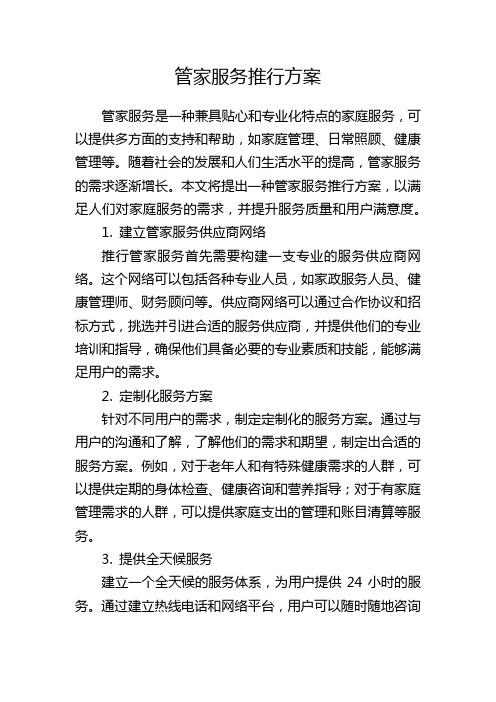 管家服务推行方案

管家服务是一种兼具贴心和专业化特点的家庭服务，可以提供多方面的支持和帮助，如家庭管理、日常照顾、健康管理等。随着社会的发展和人们生活水平的提高，管家服务的需求逐渐增长。本文将提出一种管家服务推行方案，以满足人们对家庭服务的需求，并提升服务质量和用户满意度。

1. 建立管家服务供应商网络

推行管家服务首先需要构建一支专业的服务供应商网络。这个网络可以包括各种专业人员，如家政服务人员、健康管理师、财务顾问等。供应商网络可以通过合作协议和招标方式，挑选并引进合适的服务供应商，并提供他们的专业培训和指导，确保他们具备必要的专业素质和技能，能够满足用户的需求。

2. 定制化服务方案

针对不同用户的需求，制定定制化的服务方案。通过与用户的沟通和了解，了解他们的需求和期望，制定出合适的服务方案。例如，对于老年人和有特殊健康需求的人群，可以提供定期的身体检查、健康咨询和营养指导；对于有家庭管理需求的人群，可以提供家庭支出的管理和账目清算等服务。

3. 提供全天候服务

建立一个全天候的服务体系，为用户提供 24 小时的服务。通过建立热线电话和网络平台，用户可以随时随地咨询